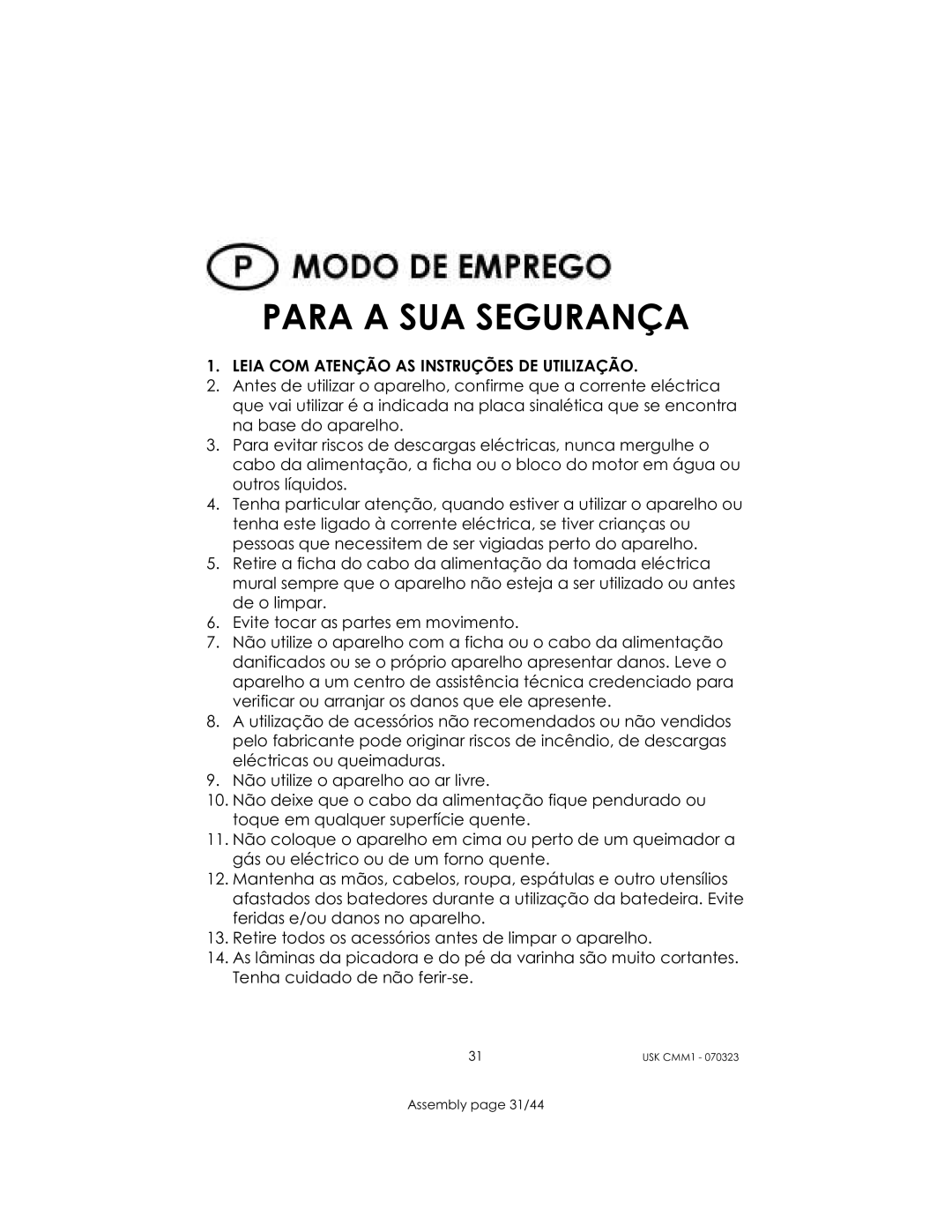 P MODO DE EMPREGO

PARA A SUA SEGURANÇA

1. LEIA COM ATENÇÃO AS INSTRUÇÕES DE UTILIZAÇÃO.
2. Antes de utilizar o aparelho, confirme que a corrente eléctrica que vai utilizar é a indicada na placa sinalética que se encontra na base do aparelho.
3. Para evitar riscos de descargas eléctricas, nunca mergulhe o cabo da alimentação, a ficha ou o bloco do motor em água ou outros líquidos.
4. Tenha particular atenção, quando estiver a utilizar o aparelho ou tenha este ligado à corrente eléctrica, se tiver crianças ou pessoas que necessitem de ser vigiadas perto do aparelho.
5. Retire a ficha do cabo da alimentação da tomada eléctrica mural sempre que o aparelho não esteja a ser utilizado ou antes de o limpar.
6. Evite tocar as partes em movimento.
7. Não utilize o aparelho com a ficha ou o cabo da alimentação danificados ou se o próprio aparelho apresentar danos. Leve o aparelho a um centro de assistência técnica credenciado para verificar ou arranjar os danos que ele apresente.
8. A utilização de acessórios não recomendados ou não vendidos pelo fabricante pode originar riscos de incêndio, de descargas eléctricas ou queimaduras.
9. Não utilize o aparelho ao ar livre.
10. Não deixe que o cabo da alimentação fique pendurado ou toque em qualquer superfície quente.
11. Não coloque o aparelho em cima ou perto de um queimador a gás ou eléctrico ou de um forno quente.
12. Mantenha as mãos, cabelos, roupa, espátulas e outro utensílios afastados dos batedores durante a utilização da batedeira. Evite feridas e/ou danos no aparelho.
13. Retire todos os acessórios antes de limpar o aparelho.
14. As lâminas da picadora e do pé da varinha são muito cortantes. Tenha cuidado de não ferir-se.

31

USK CMM1 - 070323

Assembly page 31/44